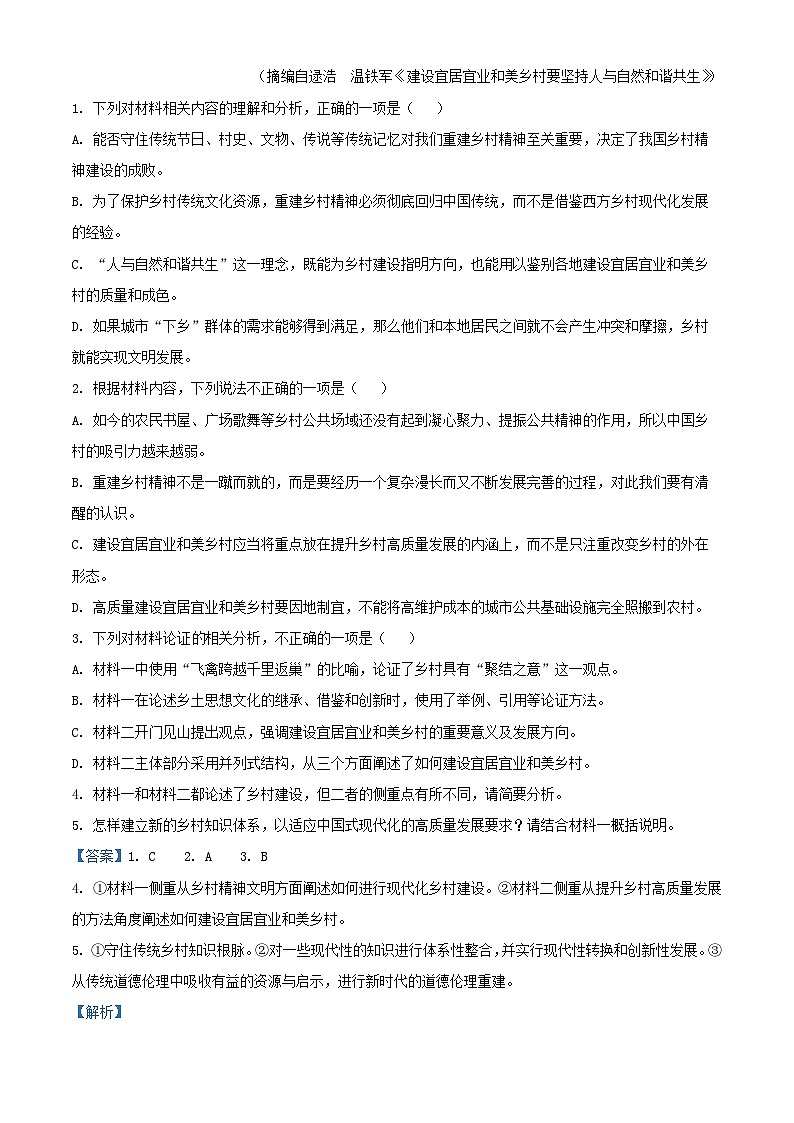 （摘编自逯浩　温铁军《建设宜居宜业和美乡村要坚持人与自然和谐共生》

1. 下列对材料相关内容的理解和分析，正确的一项是（　　）

A. 能否守住传统节日、村史、文物、传说等传统记忆对我们重建乡村精神至关重要，决定了我国乡村精神建设的成败。

B. 为了保护乡村传统文化资源，重建乡村精神必须彻底回归中国传统，而不是借鉴西方乡村现代化发展的经验。

C. “人与自然和谐共生”这一理念，既能为乡村建设指明方向，也能用以鉴别各地建设宜居宜业和美乡村的质量和成色。

D. 如果城市“下乡”群体的需求能够得到满足，那么他们和本地居民之间就不会产生冲突和摩擦，乡村就能实现文明发展。

2. 根据材料内容，下列说法不正确的一项是（　　）

A. 如今的农民书屋、广场歌舞等乡村公共场域还没有起到凝心聚力、提振公共精神的作用，所以中国乡村的吸引力越来越弱。

B. 重建乡村精神不是一蹴而就的，而是要经历一个复杂漫长而又不断发展完善的过程，对此我们要有清醒的认识。

C. 建设宜居宜业和美乡村应当将重点放在提升乡村高质量发展的内涵上，而不是只注重改变乡村的外在形态。

D. 高质量建设宜居宜业和美乡村要因地制宜，不能将高维护成本的城市公共基础设施完全照搬到农村。

3. 下列对材料论证的相关分析，不正确的一项是（　　）

A. 材料一中使用“飞禽跨越千里返巢”的比喻，论证了乡村具有“聚结之意”这一观点。

B. 材料一在论述乡土思想文化的继承、借鉴和创新时，使用了举例、引用等论证方法。

C. 材料二开门见山提出观点，强调建设宜居宜业和美乡村的重要意义及发展方向。

D. 材料二主体部分采用并列式结构，从三个方面阐述了如何建设宜居宜业和美乡村。

4. 材料一和材料二都论述了乡村建设，但二者的侧重点有所不同，请简要分析。

5. 怎样建立新的乡村知识体系，以适应中国式现代化的高质量发展要求？请结合材料一概括说明。

【答案】1. C　2. A　3. B

4. ①材料一侧重从乡村精神文明方面阐述如何进行现代化乡村建设。②材料二侧重从提升乡村高质量发展的方法角度阐述如何建设宜居宜业和美乡村。

5. ①守住传统乡村知识根脉。②对一些现代性的知识进行体系性整合，并实行现代性转换和创新性发展。③从传统道德伦理中吸收有益的资源与启示，进行新时代的道德伦理重建。

【解析】